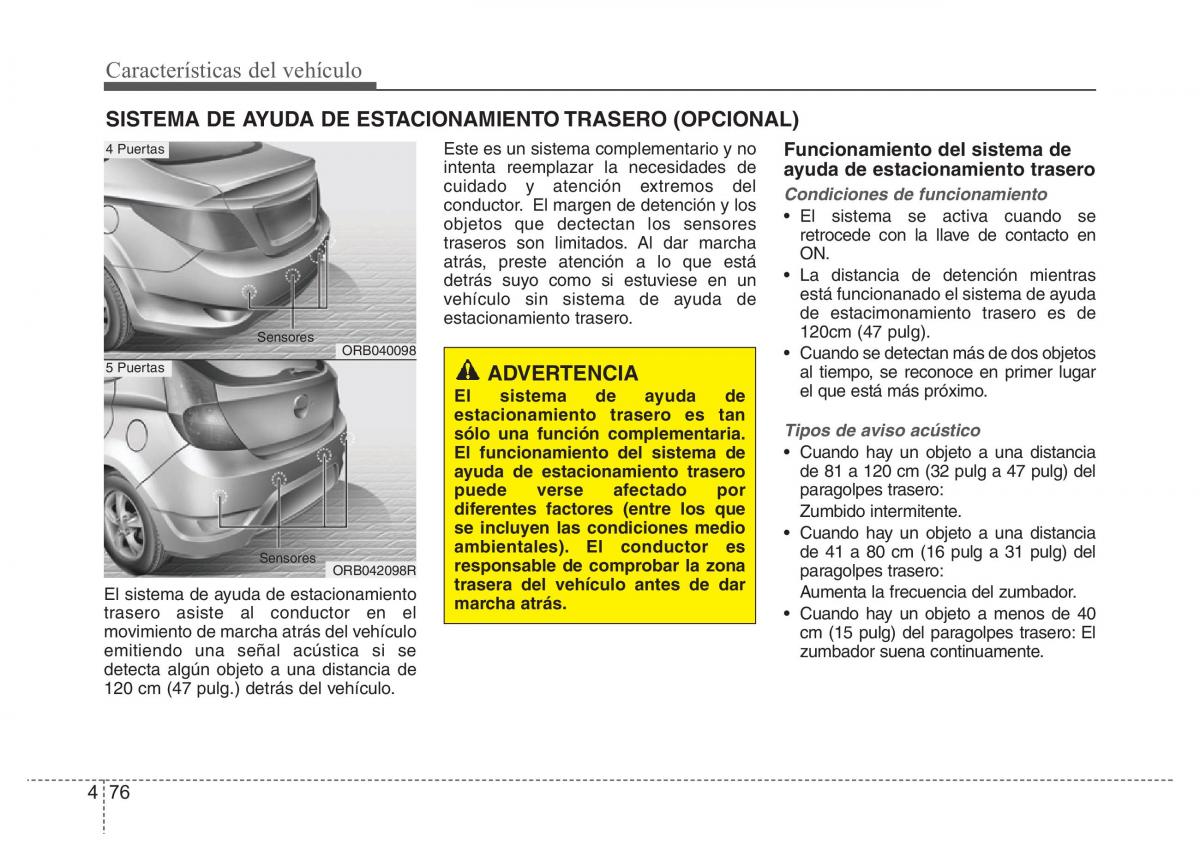 Características del vehículo

SISTEMA DE AYUDA DE ESTACIONAMIENTO TRASERO (OPCIONAL)

4 Puertas

Sensores

ORB040098

5 Puertas

Sensores

ORB042098R

El sistema de ayuda de estacionamiento trasero asiste al conductor en el movimiento de marcha atrás del vehículo emitiendo una señal acústica si se detecta algún objeto a una distancia de 120 cm (47 pulg.) detrás del vehículo.

Este es un sistema complementario y no intenta reemplazar la necesidades de cuidado y atención extremos del conductor. El margen de detención y los objetos que dectectan los sensores traseros son limitados. Al dar marcha atrás, preste atención a lo que está detrás suyo como si estuviese en un vehículo sin sistema de ayuda de estacionamiento trasero.

ADVERTENCIA
El sistema de ayuda de estacionamiento trasero es tan sólo una función complementaria. El funcionamiento del sistema de ayuda de estacionamiento trasero puede verse afectado por diferentes factores (entre los que se incluyen las condiciones medio ambientales). El conductor es responsable de comprobar la zona trasera del vehículo antes de dar marcha atrás.

Funcionamiento del sistema de ayuda de estacionamiento trasero

Condiciones de funcionamiento
• El sistema se activa cuando se retrocede con la llave de contacto en ON.
• La distancia de detención mientras está funcionanado el sistema de ayuda de estacimonamiento trasero es de 120cm (47 pulg).
• Cuando se detectan más de dos objetos al tiempo, se reconoce en primer lugar el que está más próximo.

Tipos de aviso acústico
• Cuando hay un objeto a una distancia de 81 a 120 cm (32 pulg a 47 pulg) del paragolpes trasero:
Zumbido intermitente.
• Cuando hay un objeto a una distancia de 41 a 80 cm (16 pulg a 31 pulg) del paragolpes trasero:
Aumenta la frecuencia del zumbador.
• Cuando hay un objeto a menos de 40 cm (15 pulg) del paragolpes trasero: El zumbador suena continuamente.

4 76